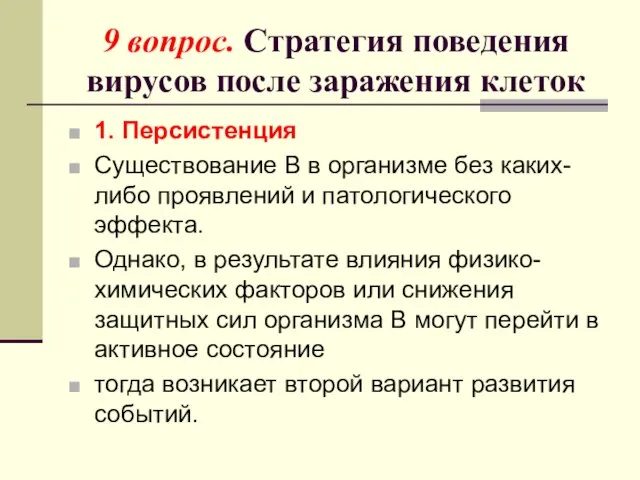 9 вопрос. Стратегия поведения вирусов после заражения клеток

1. Персистенция

Существование В в организме без каких-либо проявлений и патологического эффекта.

Однако, в результате влияния физико-химических факторов или снижения защитных сил организма В могут перейти в активное состояние

тогда возникает второй вариант развития событий.